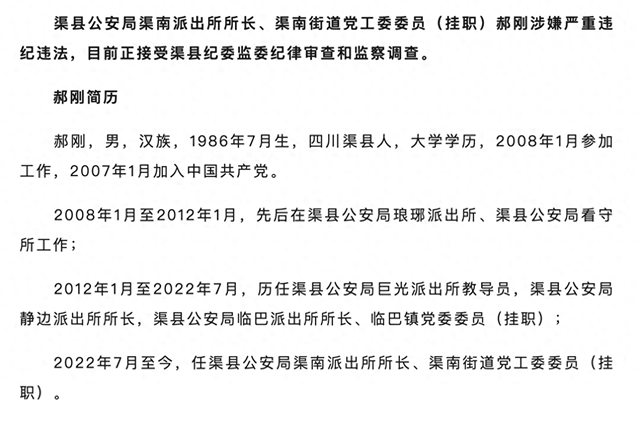 渠县公安局渠南派出所所长、渠南街道党工委委员（挂职）郝刚涉嫌严重违纪违法，目前正接受渠县纪委监委纪律审查和监察调查。

郝刚简历

郝刚，男，汉族，1986年7月生，四川渠县人，大学学历，2008年1月参加工作，2007年1月加入中国共产党。

2008年1月至2012年1月，先后在渠县公安局琅琊派出所、渠县公安局看守所工作；

2012年1月至2022年7月，历任渠县公安局巨光派出所教导员，渠县公安局静边派出所所长，渠县公安局临巴派出所所长、临巴镇党委委员（挂职）；

2022年7月至今，任渠县公安局渠南派出所所长、渠南街道党工委委员（挂职）。